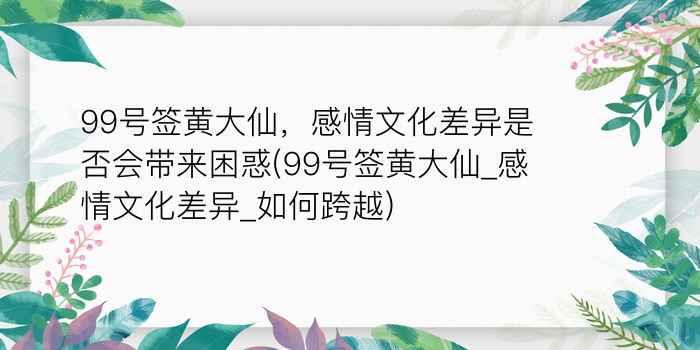 99号签黄大仙，感情文化差异是否会带来困惑(99号签黄大仙_感情文化差异_如何跨越)